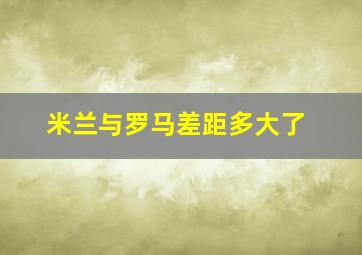 米兰与罗马差距多大了